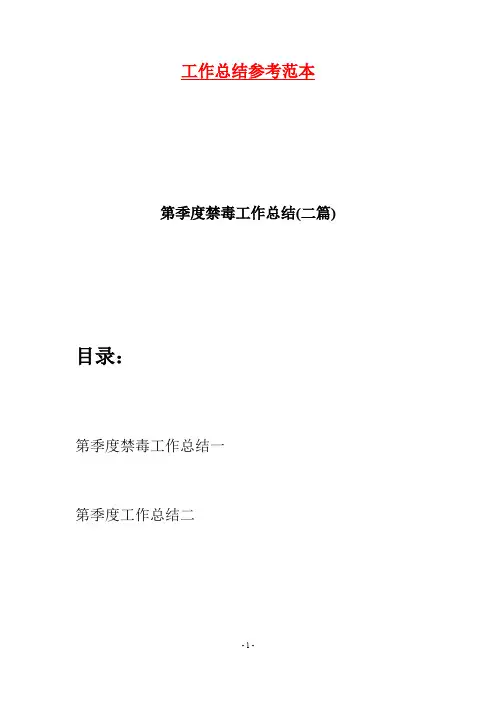 工作总结参考范本

第季度禁毒工作总结(二篇)

目录：

第季度禁毒工作总结一

第季度工作总结二

- 1 -